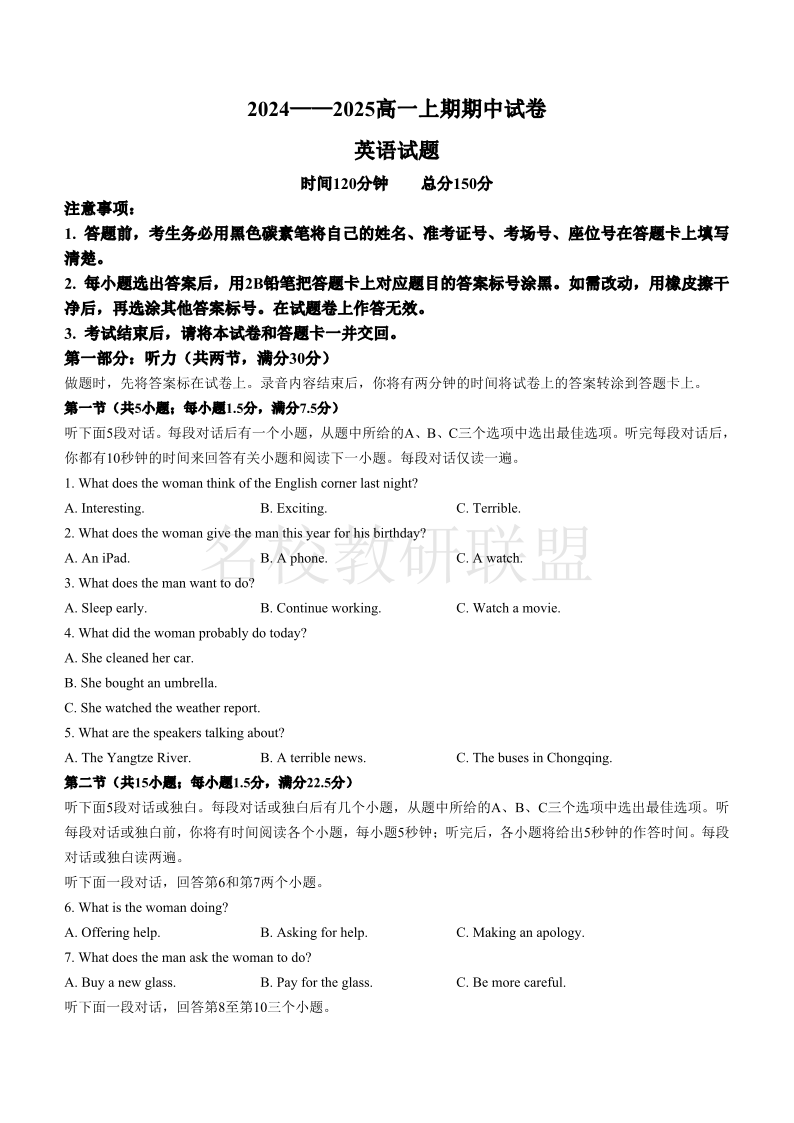 2024——2025高一上期期中试卷

英语试题

时间120分钟　　总分150分

注意事项：

1. 答题前，考生务必用黑色碳素笔将自己的姓名、准考证号、考场号、座位号在答题卡上填写清楚。

2. 每小题选出答案后，用2B铅笔把答题卡上对应题目的答案标号涂黑。如需改动，用橡皮擦干净后，再选涂其他答案标号。在试题卷上作答无效。

3. 考试结束后，请将本试卷和答题卡一并交回。

第一部分：听力（共两节，满分30分）

做题时，先将答案标在试卷上。录音内容结束后，你将有两分钟的时间将试卷上的答案转涂到答题卡上。

第一节（共5小题；每小题1.5分，满分7.5分）

听下面5段对话。每段对话后有一个小题，从题中所给的A、B、C三个选项中选出最佳选项。听完每段对话后，你都有10秒钟的时间来回答有关小题和阅读下一小题。每段对话仅读一遍。

1. What does the woman think of the English corner last night?

A. Interesting.　　B. Exciting.　　C. Terrible.

2. What does the woman give the man this year for his birthday?

A. An iPad.　　B. A phone.　　C. A watch.

名校教研联盟

3. What does the man want to do?

A. Sleep early.　　B. Continue working.　　C. Watch a movie.

4. What did the woman probably do today?

A. She cleaned her car.

B. She bought an umbrella.

C. She watched the weather report.

5. What are the speakers talking about?

A. The Yangtze River.　　B. A terrible news.　　C. The buses in Chongqing.

第二节（共15小题；每小题1.5分，满分22.5分）

听下面5段对话或独白。每段对话或独白后有几个小题，从题中所给的A、B、C三个选项中选出最佳选项。听每段对话或独白前，你将有时间阅读各个小题，每小题5秒钟；听完后，各小题将给出5秒钟的作答时间。每段对话或独白读两遍。

听下面一段对话，回答第6和第7两个小题。

6. What is the woman doing?

A. Offering help.　　B. Asking for help.　　C. Making an apology.

7. What does the man ask the woman to do?

A. Buy a new glass.　　B. Pay for the glass.　　C. Be more careful.

听下面一段对话，回答第8至第10三个小题。